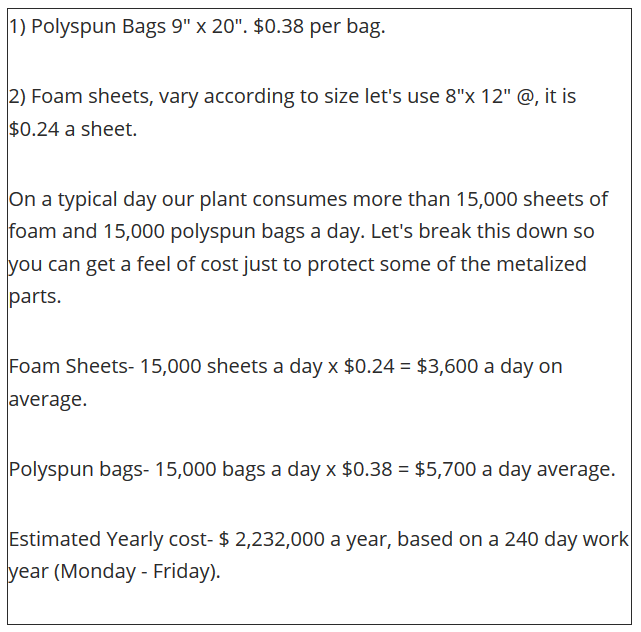 1) Polyspun Bags 9" x 20". \$0.38 per bag.

2) Foam sheets, vary according to size let's use 8"x 12" @, it is \$0.24 a sheet.

On a typical day our plant consumes more than 15,000 sheets of foam and 15,000 polyspun bags a day. Let's break this down so you can get a feel of cost just to protect some of the metalized parts.

Foam Sheets- 15,000 sheets a day x \$0.24 = \$3,600 a day on average.

Polyspun bags- 15,000 bags a day x \$0.38 = \$5,700 a day average.

Estimated Yearly cost- \$ 2,232,000 a year, based on a 240 day work year (Monday - Friday).